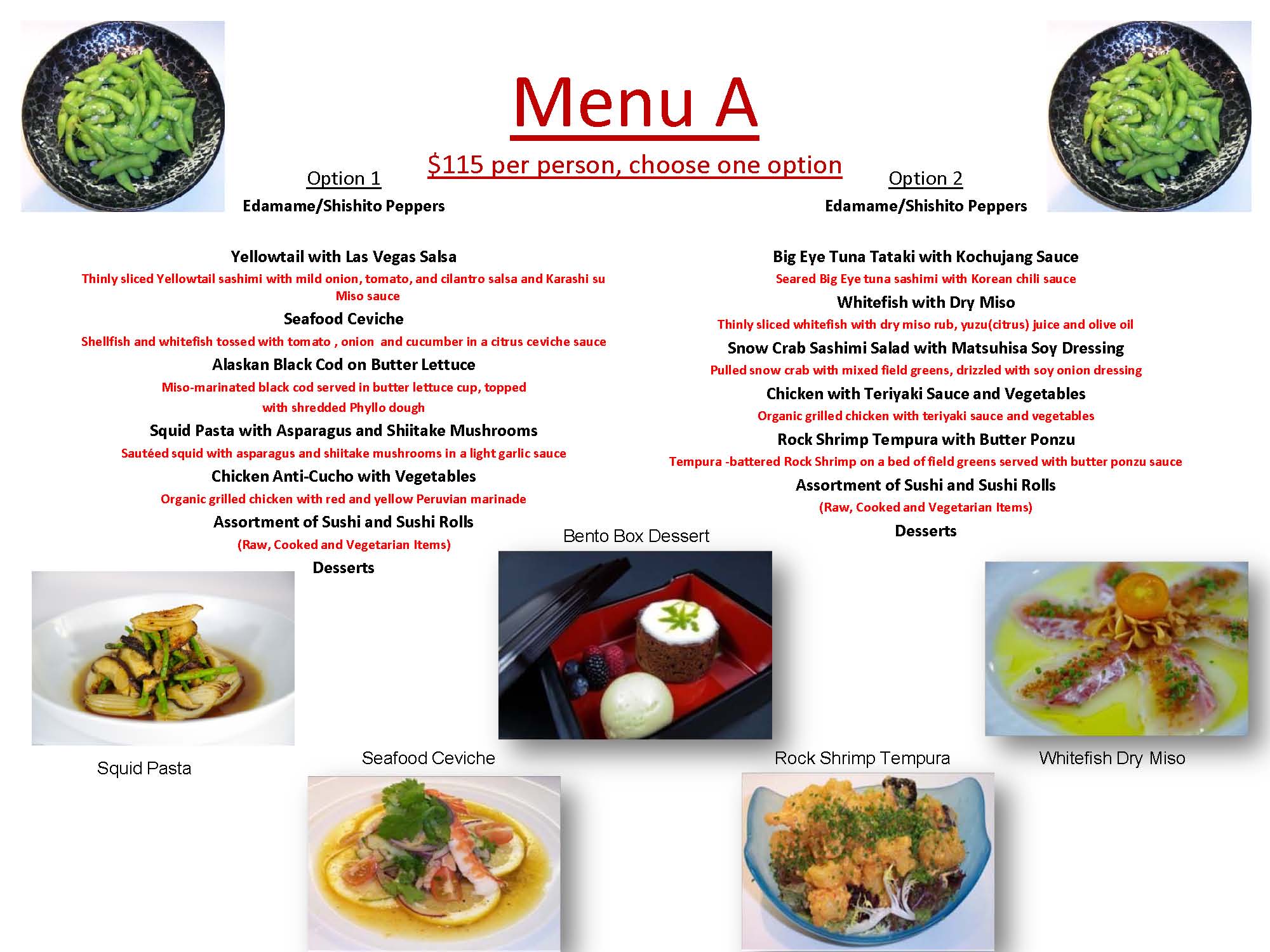 Menu A

$115 per person, choose one option

Option 1

Edamame/Shishito Peppers

Yellowtail with Las Vegas Salsa

Thinly sliced Yellowtail sashimi with mild onion, tomato, and cilantro salsa and Karashi su Miso sauce

Seafood Ceviche

Shellfish and whitefish tossed with tomato , onion and cucumber in a citrus ceviche sauce

Alaskan Black Cod on Butter Lettuce

Miso-marinated black cod served in butter lettuce cup, topped with shredded Phyllo dough

Squid Pasta with Asparagus and Shiitake Mushrooms

Sautéed squid with asparagus and shiitake mushrooms in a light garlic sauce

Chicken Anti-Cucho with Vegetables

Organic grilled chicken with red and yellow Peruvian marinade

Assortment of Sushi and Sushi Rolls

(Raw, Cooked and Vegetarian Items)

Desserts

Option 2

Edamame/Shishito Peppers

Big Eye Tuna Tataki with Kochujang Sauce

Seared Big Eye tuna sashimi with Korean chili sauce

Whitefish with Dry Miso

Thinly sliced whitefish with dry miso rub, yuzu(citrus) juice and olive oil

Snow Crab Sashimi Salad with Matsuhisa Soy Dressing

Pulled snow crab with mixed field greens, drizzled with soy onion dressing

Chicken with Teriyaki Sauce and Vegetables

Organic grilled chicken with teriyaki sauce and vegetables

Rock Shrimp Tempura with Butter Ponzu

Tempura -battered Rock Shrimp on a bed of field greens served with butter ponzu sauce

Assortment of Sushi and Sushi Rolls

(Raw, Cooked and Vegetarian Items)

Desserts

Bento Box Dessert

Squid Pasta

Seafood Ceviche

Rock Shrimp Tempura

Whitefish Dry Miso